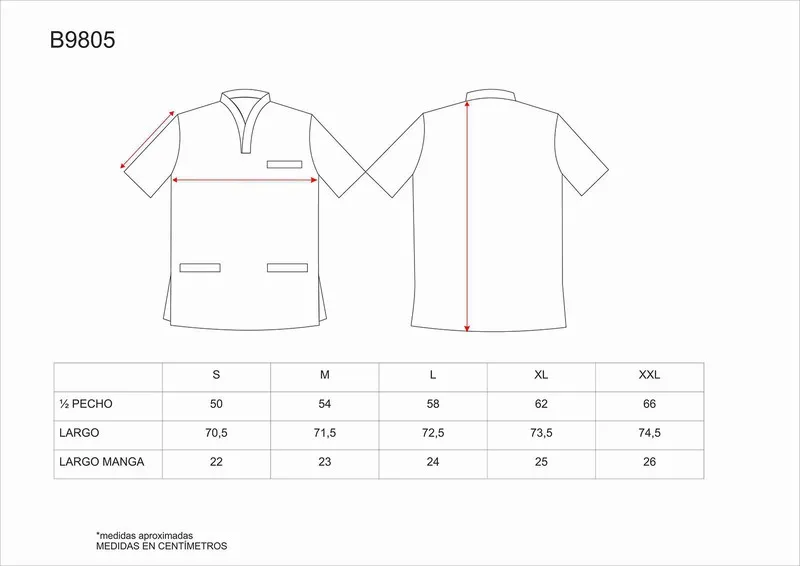 B9805

|  | S | M | L | XL | XXL |
|---|---|---|---|---|---|
| ½ PECHO | 50 | 54 | 58 | 62 | 66 |
| LARGO | 70,5 | 71,5 | 72,5 | 73,5 | 74,5 |
| LARGO MANGA | 22 | 23 | 24 | 25 | 26 |

*medidas aproximadas
MEDIDAS EN CENTÍMETROS